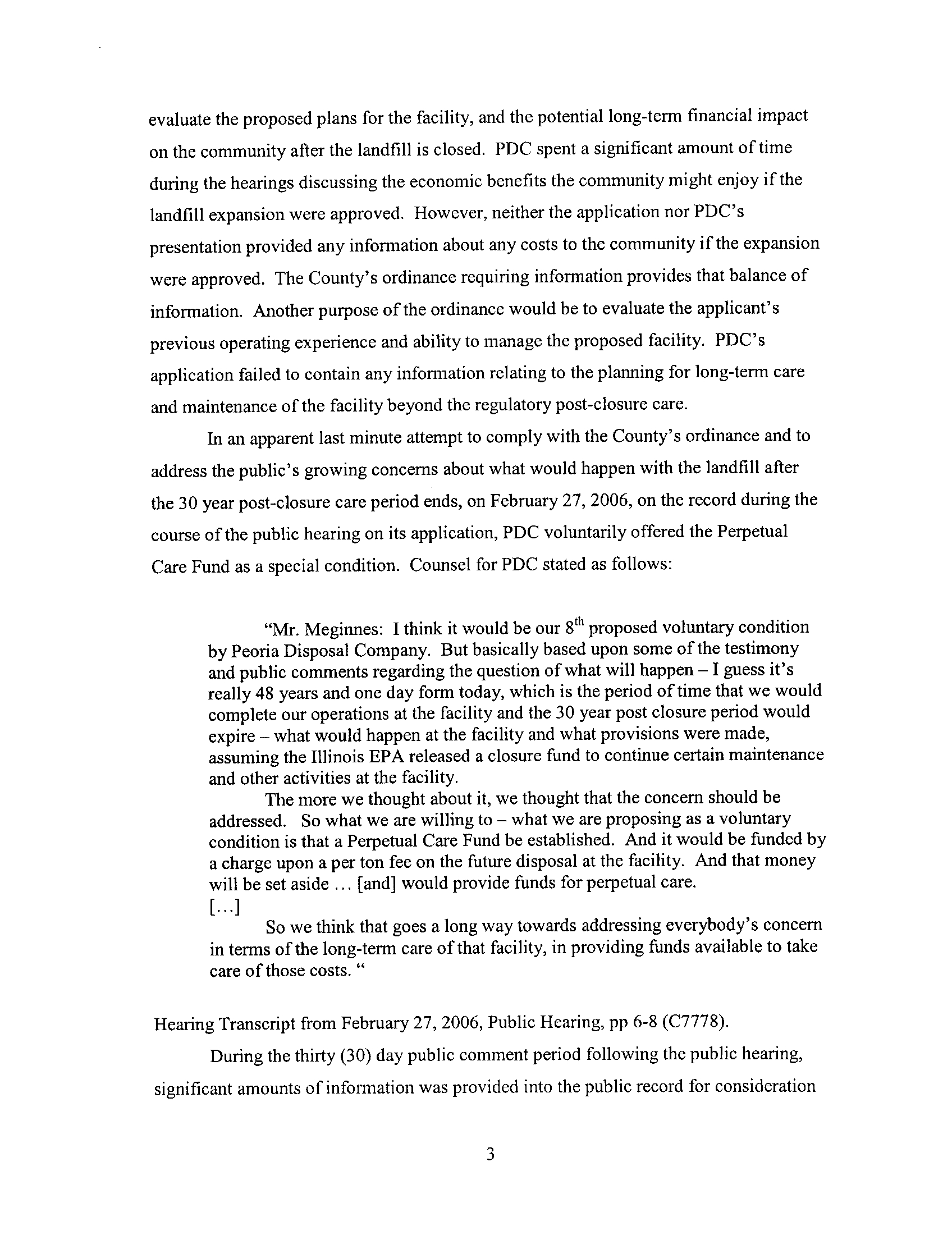 evaluate the proposed plans for the facility, and the potential long-term financial impact on the community after the landfill is closed. PDC spent a significant amount of time during the hearings discussing the economic benefits the community might enjoy if the landfill expansion were approved. However, neither the application nor PDC's presentation provided any information about any costs to the community if the expansion were approved. The County's ordinance requiring information provides that balance of information. Another purpose of the ordinance would be to evaluate the applicant's previous operating experience and ability to manage the proposed facility. PDC's application failed to contain any information relating to the planning for long-term care and maintenance of the facility beyond the regulatory post-closure care.

In an apparent last minute attempt to comply with the County's ordinance and to address the public's growing concerns about what would happen with the landfill after the 30 year post-closure care period ends, on February 27, 2006, on the record during the course of the public hearing on its application, PDC voluntarily offered the Perpetual Care Fund as a special condition. Counsel for PDC stated as follows:

"Mr. Meginnes: I think it would be our $8^{th}$ proposed voluntary condition by Peoria Disposal Company. But basically based upon some of the testimony and public comments regarding the question of what will happen – I guess it's really 48 years and one day form today, which is the period of time that we would complete our operations at the facility and the 30 year post closure period would expire – what would happen at the facility and what provisions were made, assuming the Illinois EPA released a closure fund to continue certain maintenance and other activities at the facility.

The more we thought about it, we thought that the concern should be addressed. So what we are willing to – what we are proposing as a voluntary condition is that a Perpetual Care Fund be established. And it would be funded by a charge upon a per ton fee on the future disposal at the facility. And that money will be set aside ... [and] would provide funds for perpetual care.

[...]

So we think that goes a long way towards addressing everybody's concern in terms of the long-term care of that facility, in providing funds available to take care of those costs. "

Hearing Transcript from February 27, 2006, Public Hearing, pp 6-8 (C7778).

During the thirty (30) day public comment period following the public hearing, significant amounts of information was provided into the public record for consideration

3